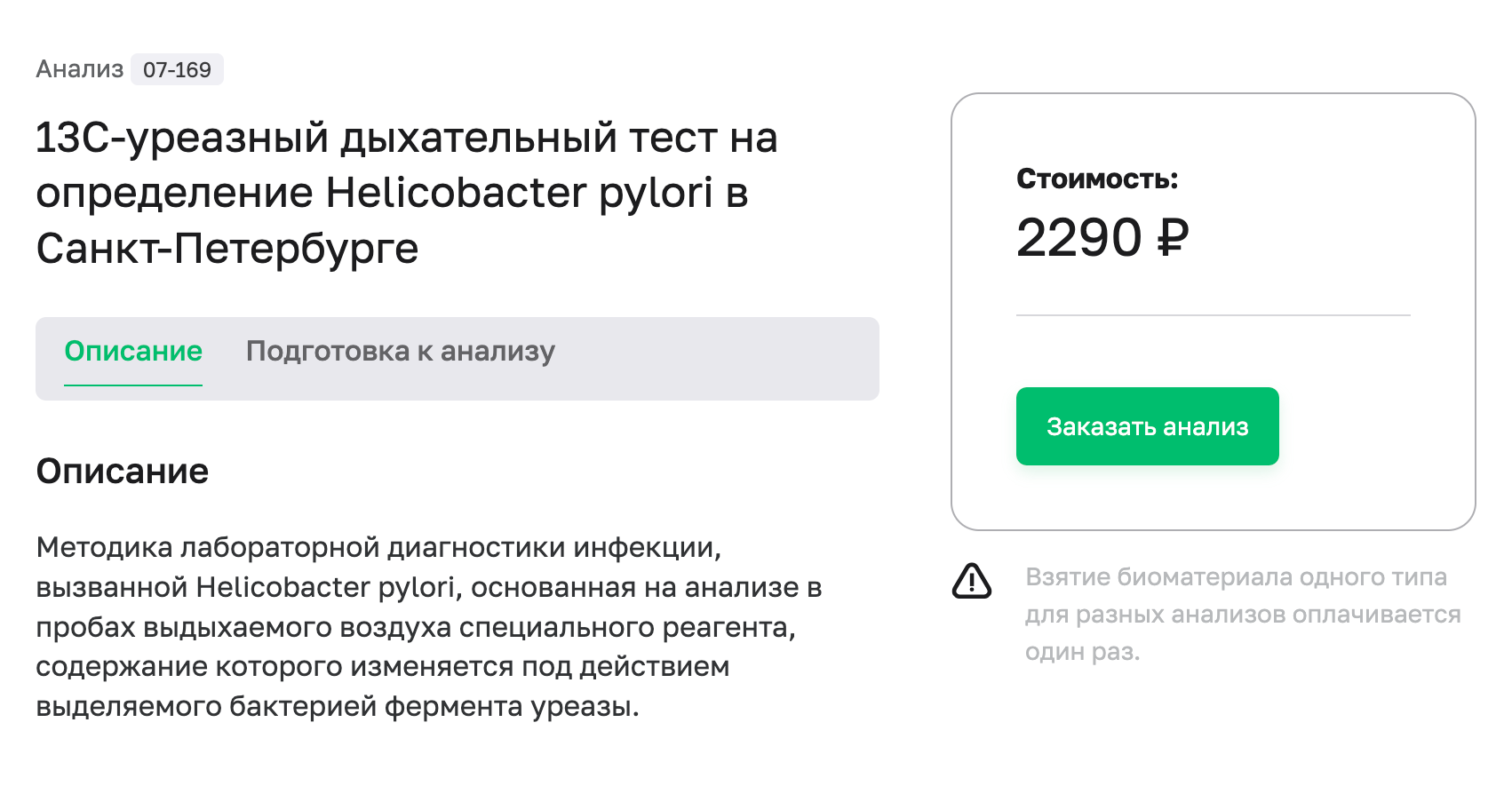 Анализ 07-169

13С-уреазный дыхательный тест на определение Helicobacter pylori в Санкт-Петербурге

Описание Подготовка к анализу

Описание

Методика лабораторной диагностики инфекции, вызванной Helicobacter pylori, основанная на анализе в пробах выдыхаемого воздуха специального реагента, содержание которого изменяется под действием выделяемого бактерией фермента уреазы.

Стоимость:
2290 ₽

Заказать анализ

Взятие биоматериала одного типа для разных анализов оплачивается один раз.